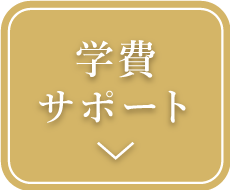 学費
サポート